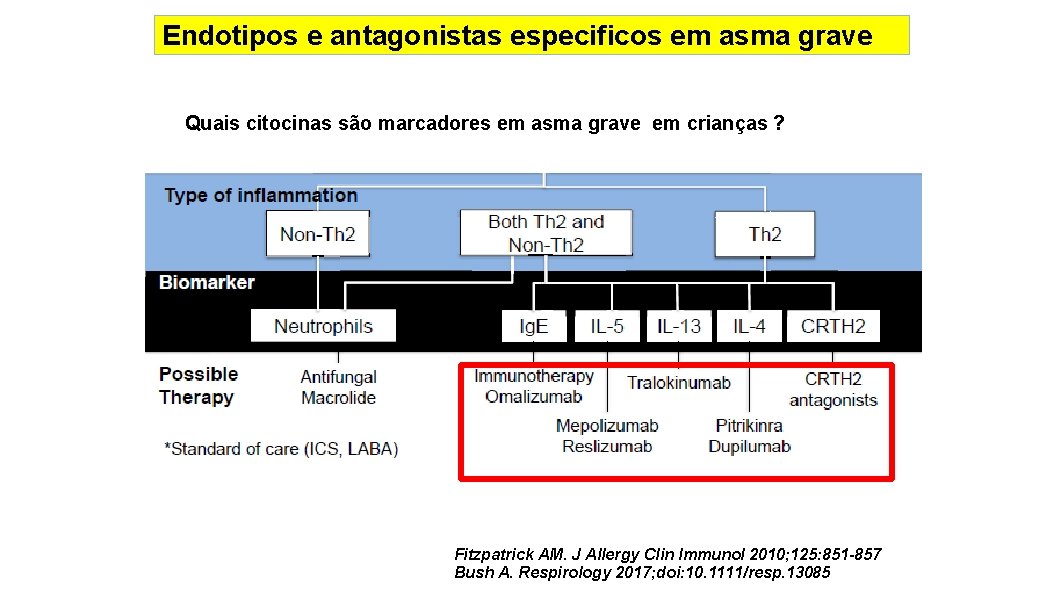 Endotipos e antagonistas especificos em asma grave

Quais citocinas são marcadores em asma grave em crianças ?

Type of inflammation

Non-Th2

Both Th2 and Non-Th2

Th2

Biomarker

Neutrophils

IgE

IL-5

IL-13

IL-4

CRTH2

Possible Therapy

Antifungal Macrolide

Immunotherapy Omalizumab

Tralokinumab

CRTH2 antagonists

Mepolizumab Reslizumab

Pitrikinra Dupilumab

*Standard of care (ICS, LABA)

Fitzpatrick AM. J Allergy Clin Immunol 2010; 125: 851-857
Bush A. Respirology 2017; doi: 10. 1111/resp. 13085